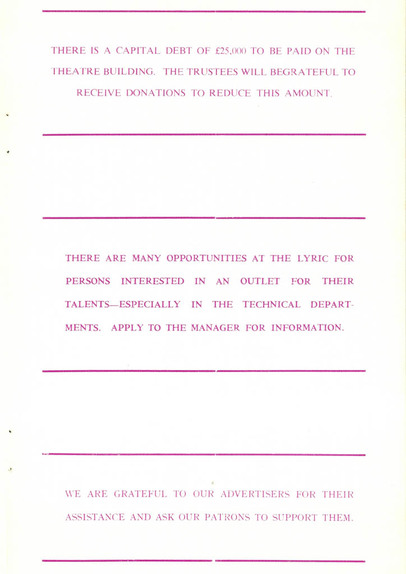 THERE IS A CAPITAL DEBT OF £25,000 TO BE PAID ON THE THEATRE BUILDING. THE TRUSTEES WILL BEGRATEFUL TO RECEIVE DONATIONS TO REDUCE THIS AMOUNT.

THERE ARE MANY OPPORTUNITIES AT THE LYRIC FOR PERSONS INTERESTED IN AN OUTLET FOR THEIR TALENTS—ESPECIALLY IN THE TECHNICAL DEPARTMENTS. APPLY TO THE MANAGER FOR INFORMATION.

WE ARE GRATEFUL TO OUR ADVERTISERS FOR THEIR ASSISTANCE AND ASK OUR PATRONS TO SUPPORT THEM.